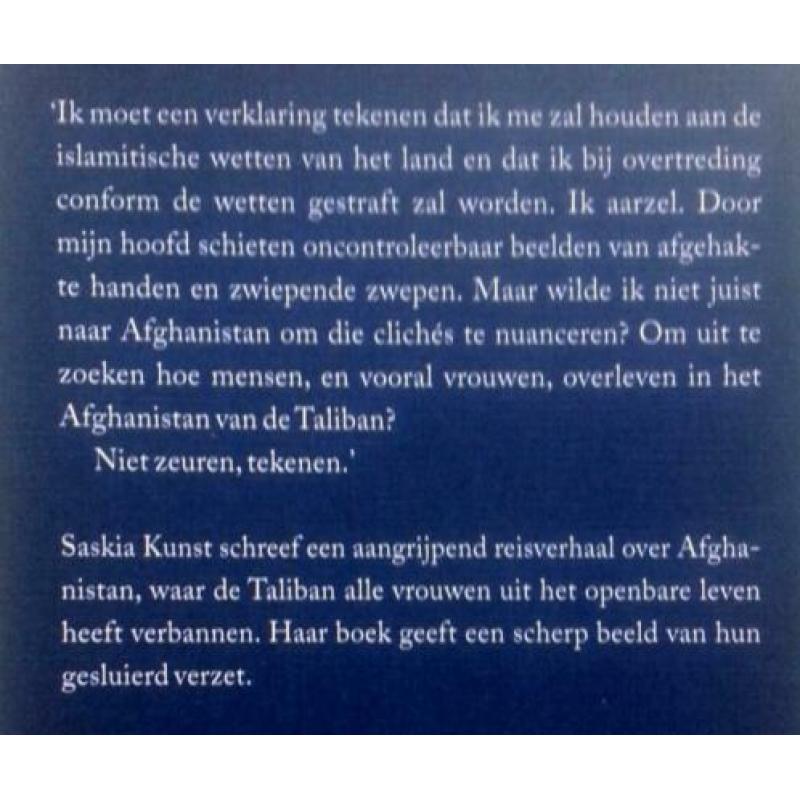 'Ik moet een verklaring tekenen dat ik me zal houden aan de islamitische wetten van het land en dat ik bij overtreding conform de wetten gestraft zal worden. Ik aarzel. Door mijn hoofd schieten oncontroleerbaar beelden van afgehakte handen en zwiepende zwepen. Maar wilde ik niet juist naar Afghanistan om die clichés te nuanceren? Om uit te zoeken hoe mensen, en vooral vrouwen, overleven in het Afghanistan van de Taliban?
Niet zeuren, tekenen.'

Saskia Kunst schreef een aangrijpend reisverhaal over Afghanistan, waar de Taliban alle vrouwen uit het openbare leven heeft verbannen. Haar boek geeft een scherp beeld van hun gesluierd verzet.